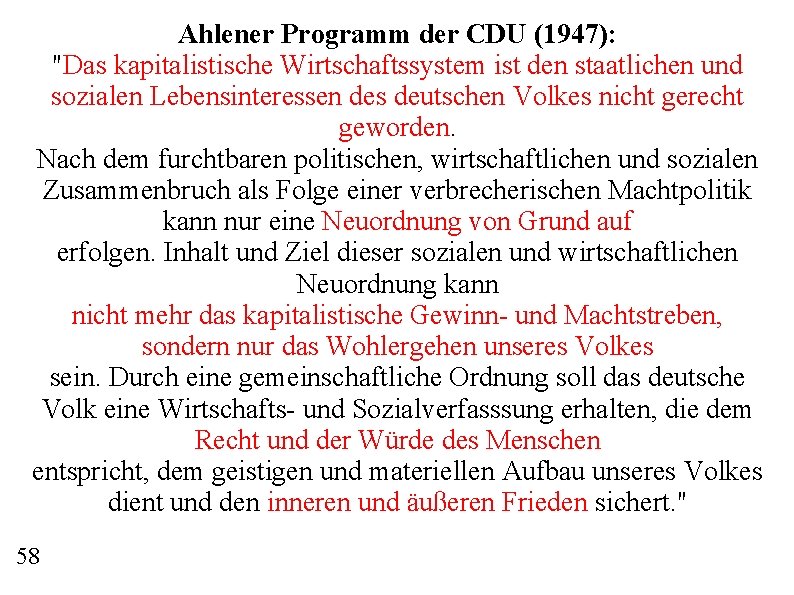 Ahlener Programm der CDU (1947):
"Das kapitalistische Wirtschaftssystem ist den staatlichen und sozialen Lebensinteressen des deutschen Volkes nicht gerecht geworden.
Nach dem furchtbaren politischen, wirtschaftlichen und sozialen Zusammenbruch als Folge einer verbrecherischen Machtpolitik kann nur eine Neuordnung von Grund auf erfolgen. Inhalt und Ziel dieser sozialen und wirtschaftlichen Neuordnung kann nicht mehr das kapitalistische Gewinn- und Machtstreben, sondern nur das Wohlergehen unseres Volkes sein. Durch eine gemeinschaftliche Ordnung soll das deutsche Volk eine Wirtschafts- und Sozialverfasssung erhalten, die dem Recht und der Würde des Menschen entspricht, dem geistigen und materiellen Aufbau unseres Volkes dient und den inneren und äußeren Frieden sichert."

58